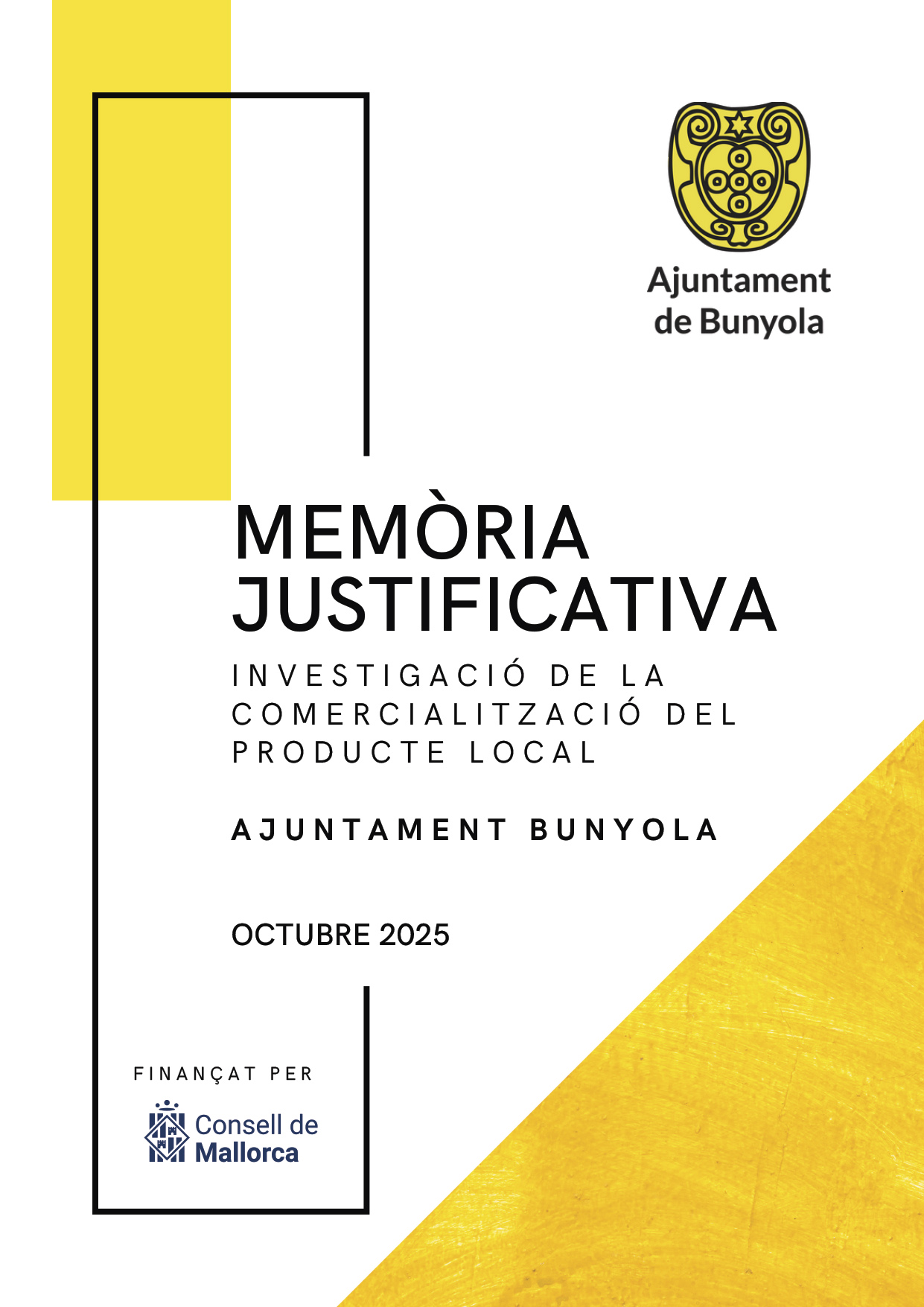 Ajuntament
de Bunyola

MEMÒRIA JUSTIFICATIVA

INVESTIGACIÓ DE LA COMERCIALITZACIÓ DEL PRODUCTE LOCAL

AJUNTAMENT BUNYOLA

OCTUBRE 2025

FINANÇAT PER

Consell de
Mallorca